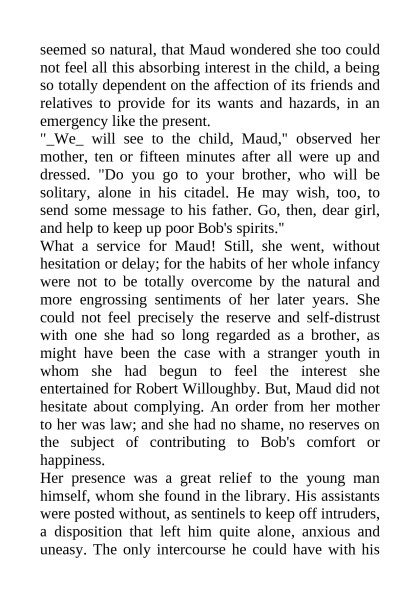 seemed so natural, that Maud wondered she too could not feel all this absorbing interest in the child, a being so totally dependent on the affection of its friends and relatives to provide for its wants and hazards, in an emergency like the present.
"_We_ will see to the child, Maud," observed her mother, ten or fifteen minutes after all were up and dressed. "Do you go to your brother, who will be solitary, alone in his citadel. He may wish, too, to send some message to his father. Go, then, dear girl, and help to keep up poor Bob's spirits."
What a service for Maud! Still, she went, without hesitation or delay; for the habits of her whole infancy were not to be totally overcome by the natural and more engrossing sentiments of her later years. She could not feel precisely the reserve and self-distrust with one she had so long regarded as a brother, as might have been the case with a stranger youth in whom she had begun to feel the interest she entertained for Robert Willoughby. But, Maud did not hesitate about complying. An order from her mother to her was law; and she had no shame, no reserves on the subject of contributing to Bob's comfort or happiness.
Her presence was a great relief to the young man himself, whom she found in the library. His assistants were posted without, as sentinels to keep off intruders, a disposition that left him quite alone, anxious and uneasy. The only intercourse he could have with his